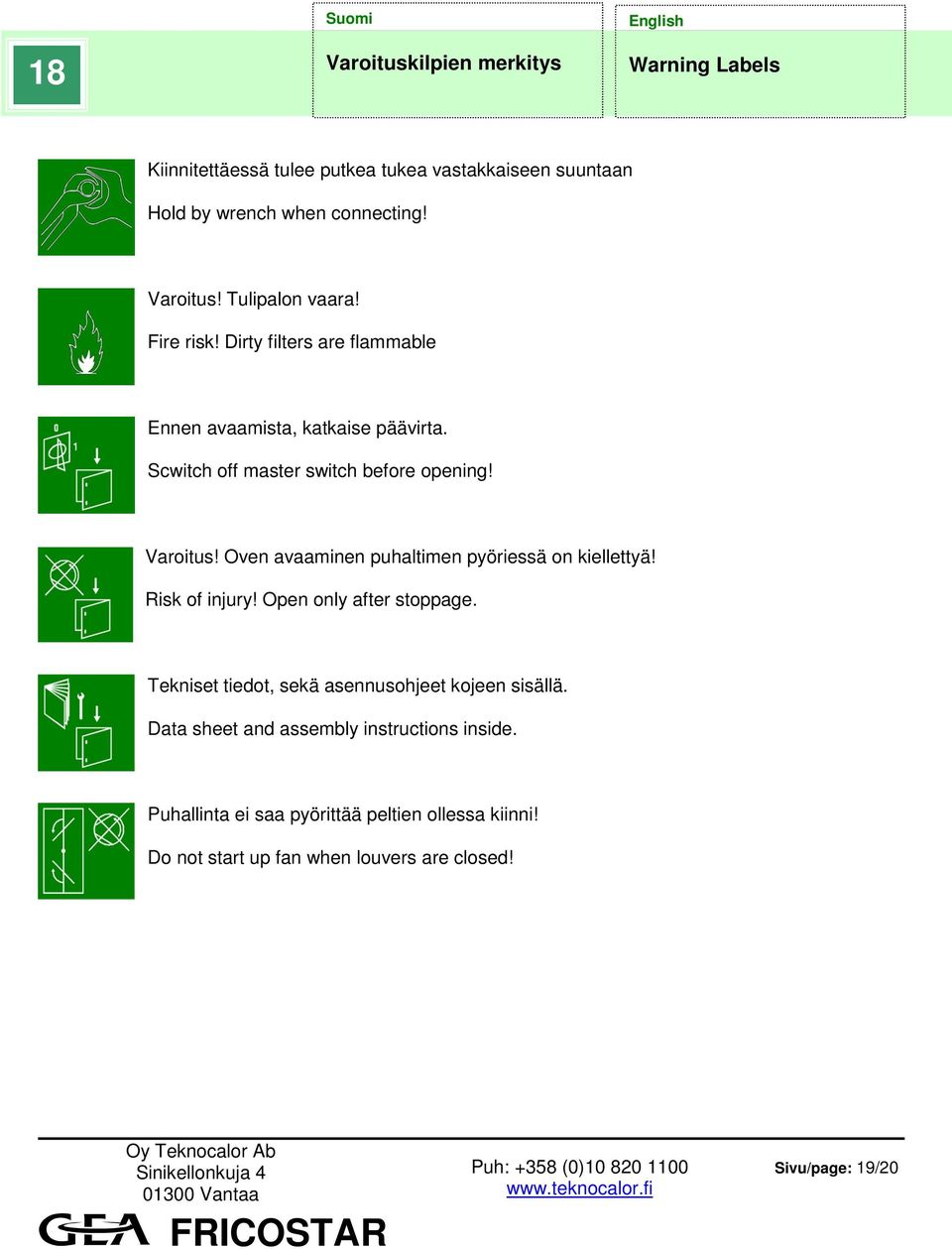 18

Suomi

Varoituskilpien merkitys

English

Warning Labels

Kiinnitettäessä tulee putkea tukea vastakkaiseen suuntaan

Hold by wrench when connecting!

Varoitus! Tulipalon vaara!

Fire risk! Dirty filters are flammable

0 1

Ennen avaamista, katkaise päävirta.

Scwitch off master switch before opening!

Varoitus! Oven avaaminen puhaltimen pyöriessä on kiellettyä!

Risk of injury! Open only after stoppage.

Tekniset tiedot, sekä asennusohjeet kojeen sisällä.

Data sheet and assembly instructions inside.

Puhallinta ei saa pyörittää peltien ollessa kiinni!

Do not start up fan when louvers are closed!

Oy Teknocalor Ab
Sinikellonkuja 4
01300 Vantaa

Puh: +358 (0)10 820 1100
www.teknocalor.fi

Sivu/page: 19/20

GEA FRICOSTAR